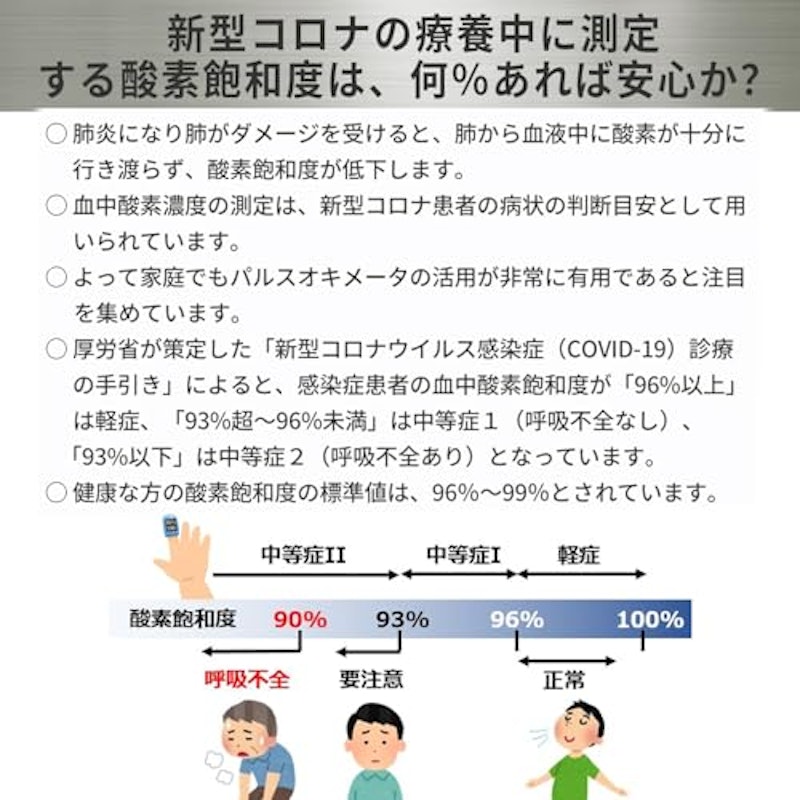 新型コロナの療養中に測定する酸素飽和度は、何%あれば安心か?

○ 肺炎になり肺がダメージを受けると、肺から血液中に酸素が十分に行き渡らず、酸素飽和度が低下します。

○ 血中酸素濃度の測定は、新型コロナ患者の病状の判断目安として用いられています。

○ よって家庭でもパルスオキメータの活用が非常に有用であると注目を集めています。

○ 厚労省が策定した「新型コロナウイルス感染症（COVID-19）診療の手引き」によると、感染症患者の血中酸素飽和度が「96%以上」は軽症、「93%超～96%未満」は中等症１（呼吸不全なし）、「93%以下」は中等症２（呼吸不全あり）となっています。

○ 健康な方の酸素飽和度の標準値は、96%～99%とされています。

中等症II
中等症I
軽症

酸素飽和度 90% 93% 96% 100%

呼吸不全
要注意
正常